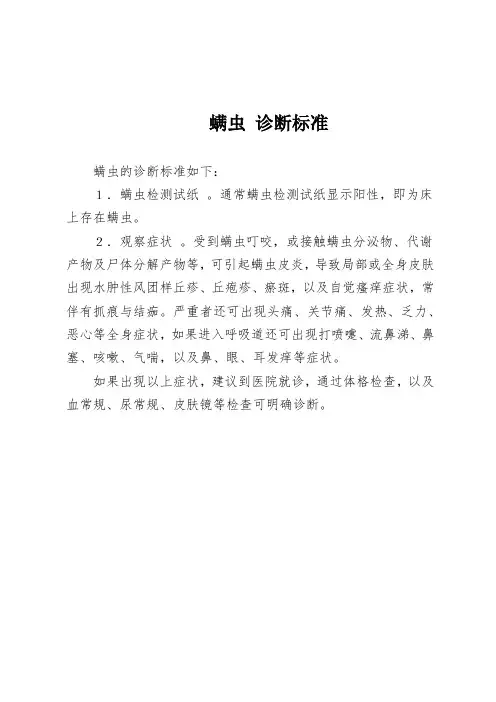 螨虫 诊断标准

螨虫的诊断标准如下：

1．螨虫检测试纸 。通常螨虫检测试纸显示阳性，即为床上存在螨虫。

2．观察症状 。受到螨虫叮咬，或接触螨虫分泌物、代谢产物及尸体分解产物等，可引起螨虫皮炎，导致局部或全身皮肤出现水肿性风团样丘疹、丘疱疹、瘀斑，以及自觉瘙痒症状，常伴有抓痕与结痂。严重者还可出现头痛、关节痛、发热、乏力、恶心等全身症状，如果进入呼吸道还可出现打喷嚏、流鼻涕、鼻塞、咳嗽、气喘，以及鼻、眼、耳发痒等症状。

如果出现以上症状，建议到医院就诊，通过体格检查，以及血常规、尿常规、皮肤镜等检查可明确诊断。